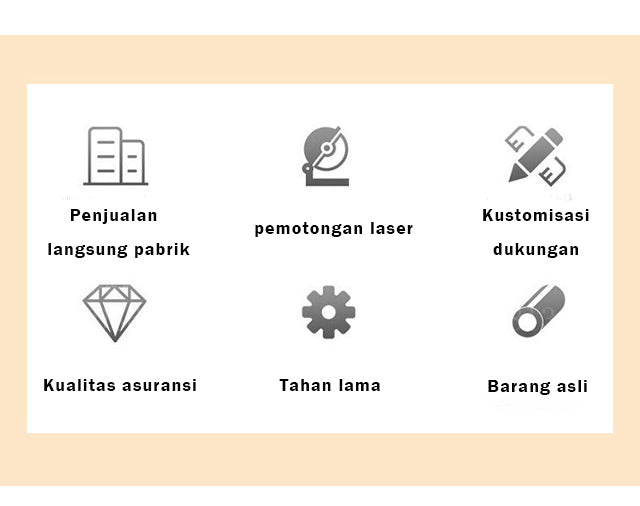 Penjualan langsung pabrik

pemotongan laser

Kustomisasi dukungan

Kualitas asuransi

Tahan lama

Barang asli